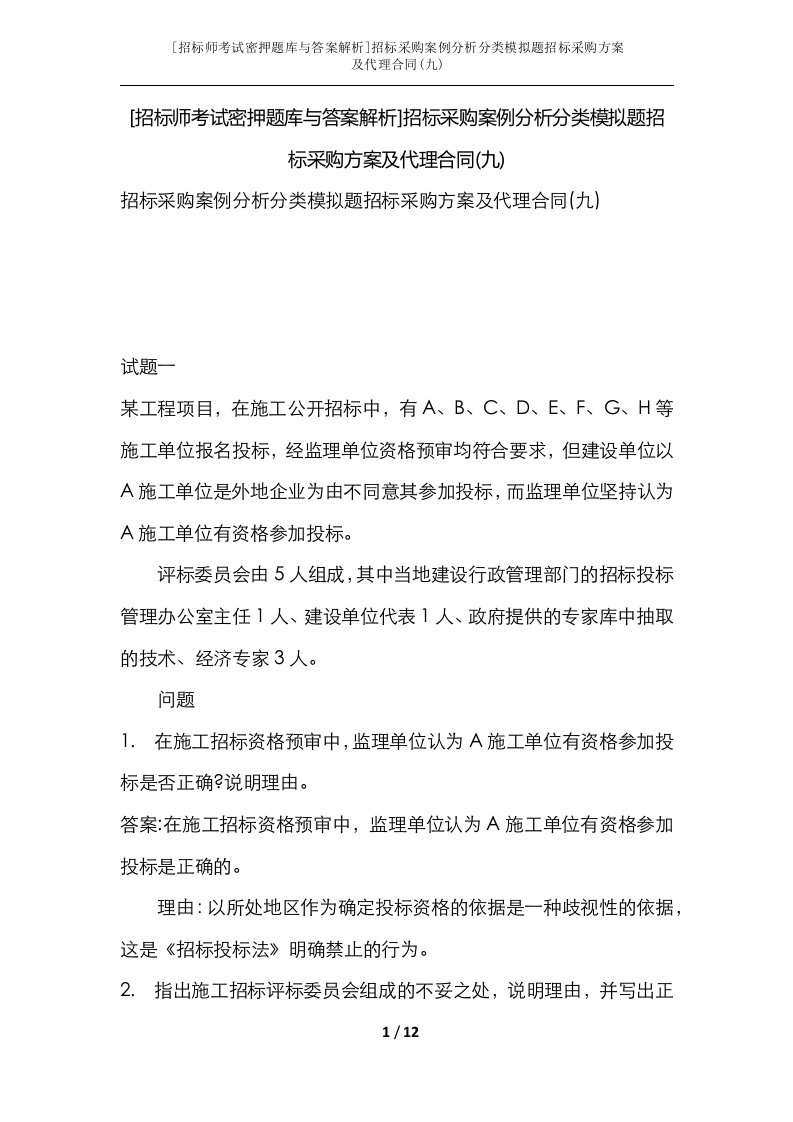 [招标师考试密押题库与答案解析]招标采购案例分析分类模拟题招标采购方案及代理合同(九)

[招标师考试密押题库与答案解析]招标采购案例分析分类模拟题招标采购方案及代理合同(九)

招标采购案例分析分类模拟题招标采购方案及代理合同(九)

试题一

某工程项目，在施工公开招标中，有A、B、C、D、E、F、G、H等施工单位报名投标，经监理单位资格预审均符合要求，但建设单位以A施工单位是外地企业为由不同意其参加投标，而监理单位坚持认为A施工单位有资格参加投标。

评标委员会由5人组成，其中当地建设行政管理部门的招标投标管理办公室主任1人、建设单位代表1人、政府提供的专家库中抽取的技术、经济专家3人。

问题

1. 在施工招标资格预审中，监理单位认为A施工单位有资格参加投标是否正确?说明理由。

答案:在施工招标资格预审中，监理单位认为A施工单位有资格参加投标是正确的。

理由：以所处地区作为确定投标资格的依据是一种歧视性的依据，这是《招标投标法》明确禁止的行为。

2. 指出施工招标评标委员会组成的不妥之处，说明理由，并写出正

1 / 12